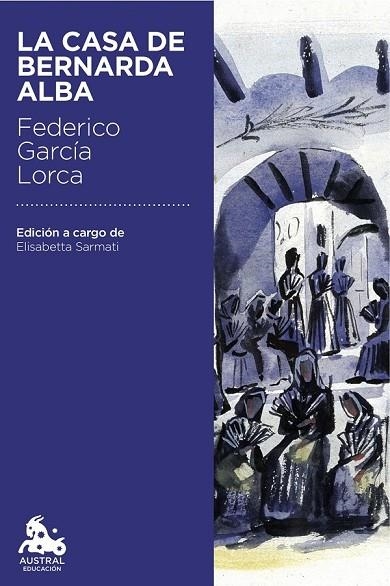 LA CASA DE BERNARDA ALBA

Federico García Lorca

Edición a cargo de
Elisabetta Sarmati

AUSTRAL
EDUCACIÓN